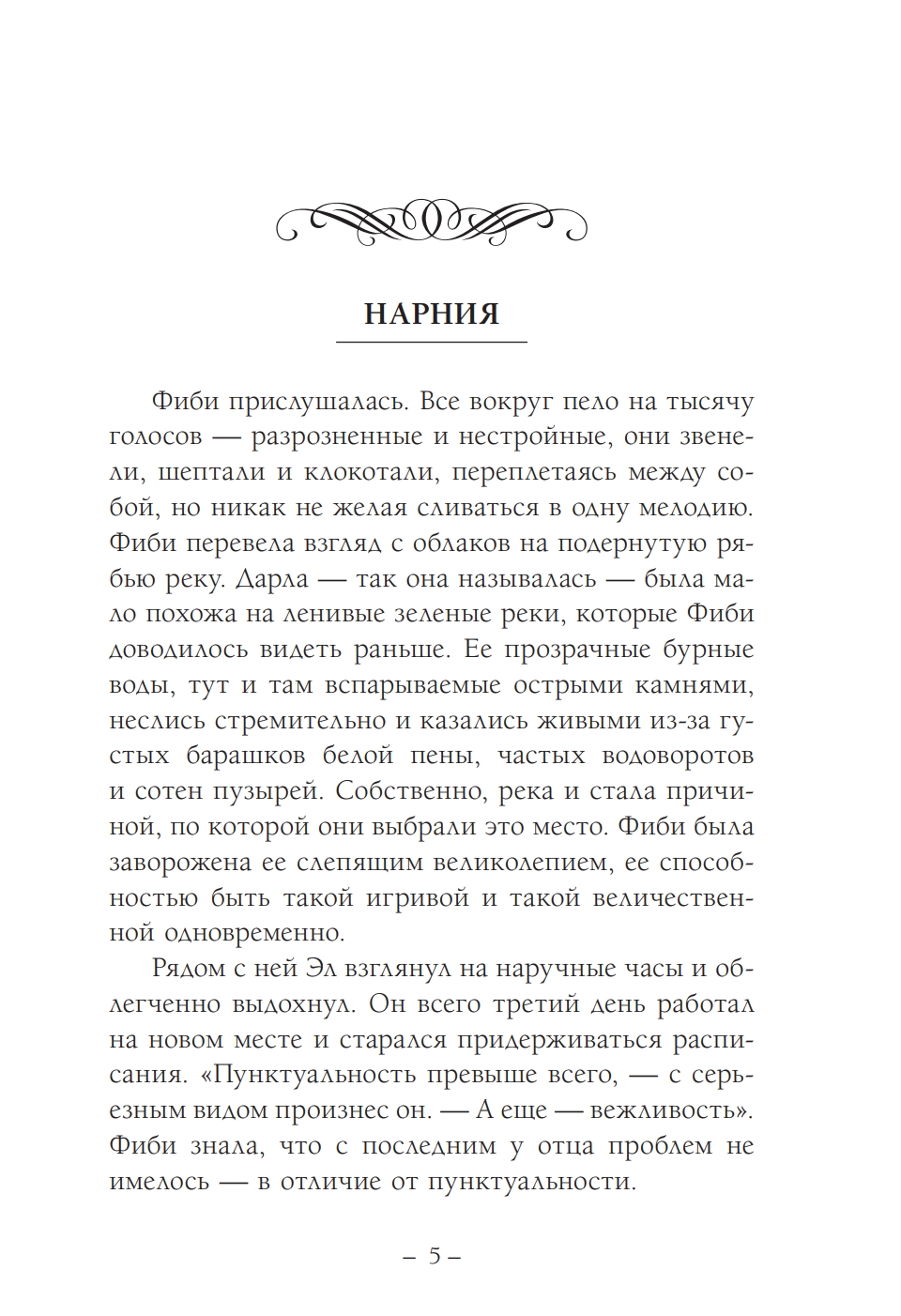 НАРНИЯ

Фиби прислушалась. Все вокруг пело на тысячу голосов — разрозненные и нестройные, они звенели, шептали и клокотали, переплетаясь между собой, но никак не желая сливаться в одну мелодию. Фиби перевела взгляд с облаков на подернутую рябью реку. Дарла — так она называлась — была мало похожа на ленивые зеленые реки, которые Фиби доводилось видеть раньше. Ее прозрачные бурные воды, тут и там вспарываемые острыми камнями, неслись стремительно и казались живыми из-за густых барашков белой пены, частых водоворотов и сотен пузырей. Собственно, река и стала причиной, по которой они выбрали это место. Фиби была заворожена ее слепящим великолепием, ее способностью быть такой игривой и такой величественной одновременно.

Рядом с ней Эл взглянул на наручные часы и облегченно выдохнул. Он всего третий день работал на новом месте и старался придерживаться расписания. «Пунктуальность превыше всего, — с серьезным видом произнес он. — А еще — вежливость». Фиби знала, что с последним у отца проблем не имелось — в отличие от пунктуальности.

– 5 –